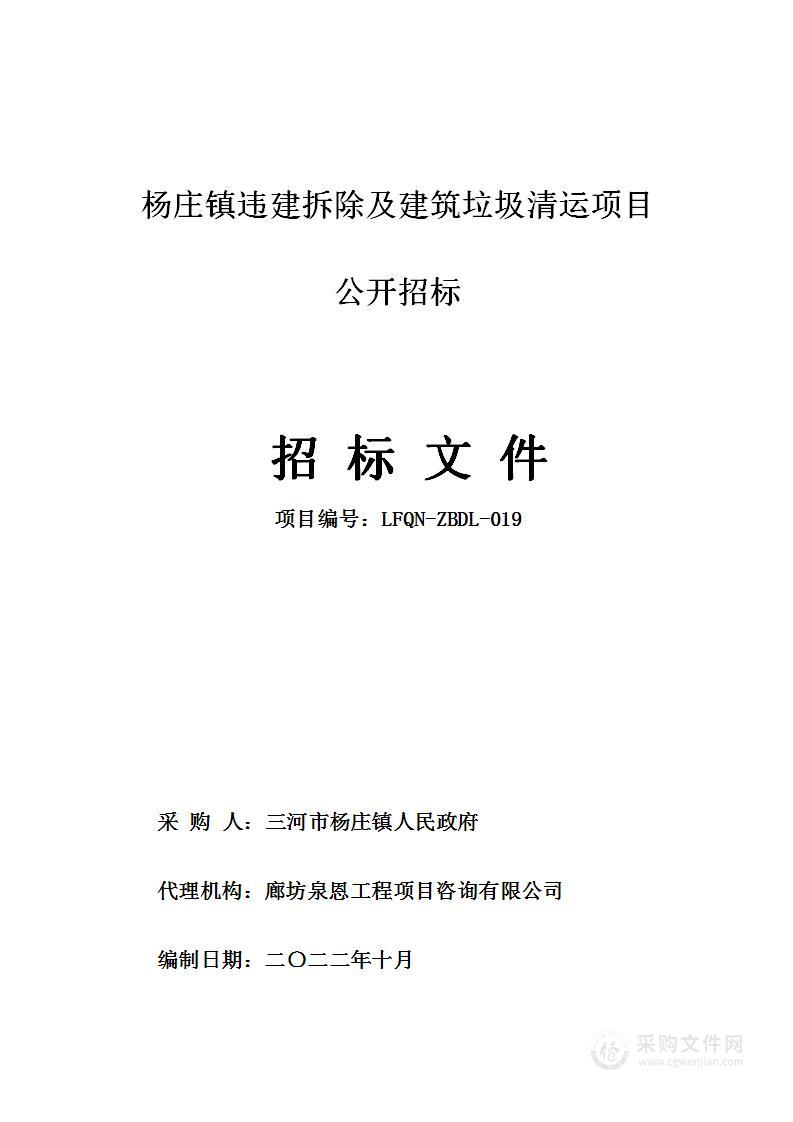 杨庄镇违建拆除及建筑垃圾清运项目

公开招标

招 标 文 件

项目编号：LFQN-ZBDL-019

采 购 人：三河市杨庄镇人民政府

代理机构：廊坊泉恩工程项目咨询有限公司

编制日期：二〇二二年十月

采购文件网
www.cgwenjian.com